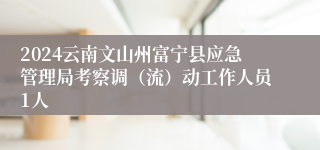 2024云南文山州富宁县应急管理局考察调（流）动工作人员1人